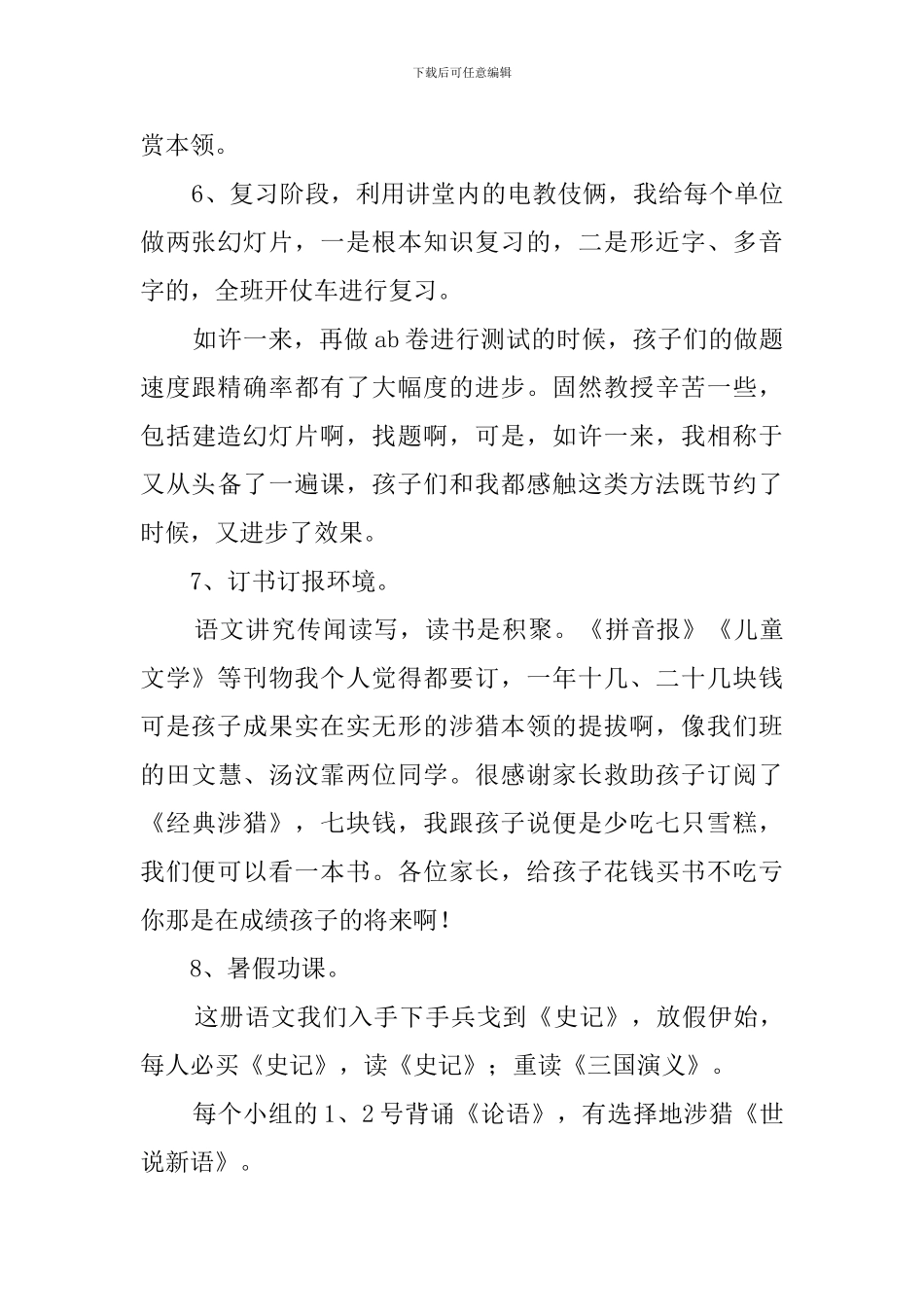 下载后可任意编辑

赏本领。

6、复习阶段，利用讲堂内的电教伎俩，我给每个单位做两张幻灯片，一是根本知识复习的，二是形近字、多音字的，全班开仗车进行复习。

如许一来，再做ab卷进行测试的时候，孩子们的做题速度跟精确率都有了大幅度的进步。固然教授辛苦一些，包括建造幻灯片啊，找题啊，可是，如许一来，我相称于又从头备了一遍课，孩子们和我都感触这类方法既节约了时候，又进步了效果。

7、订书订报环境。

语文讲究传闻读写，读书是积聚。《拼音报》《儿童文学》等刊物我个人觉得都要订，一年十几、二十几块钱可是孩子成果实在实无形的涉猎本领的提拔啊，像我们班的田文慧、汤汶霏两位同学。很感谢家长救助孩子订阅了《经典涉猎》，七块钱，我跟孩子说便是少吃七只雪糕，我们便可以看一本书。各位家长，给孩子花钱买书不吃亏你那是在成绩孩子的将来啊！

8、暑假功课。

这册语文我们入手下手兵戈到《史记》，放假伊始，每人必买《史记》，读《史记》；重读《三国演义》。

每个小组的1、2号背诵《论语》，有选择地涉猎《世说新语》。